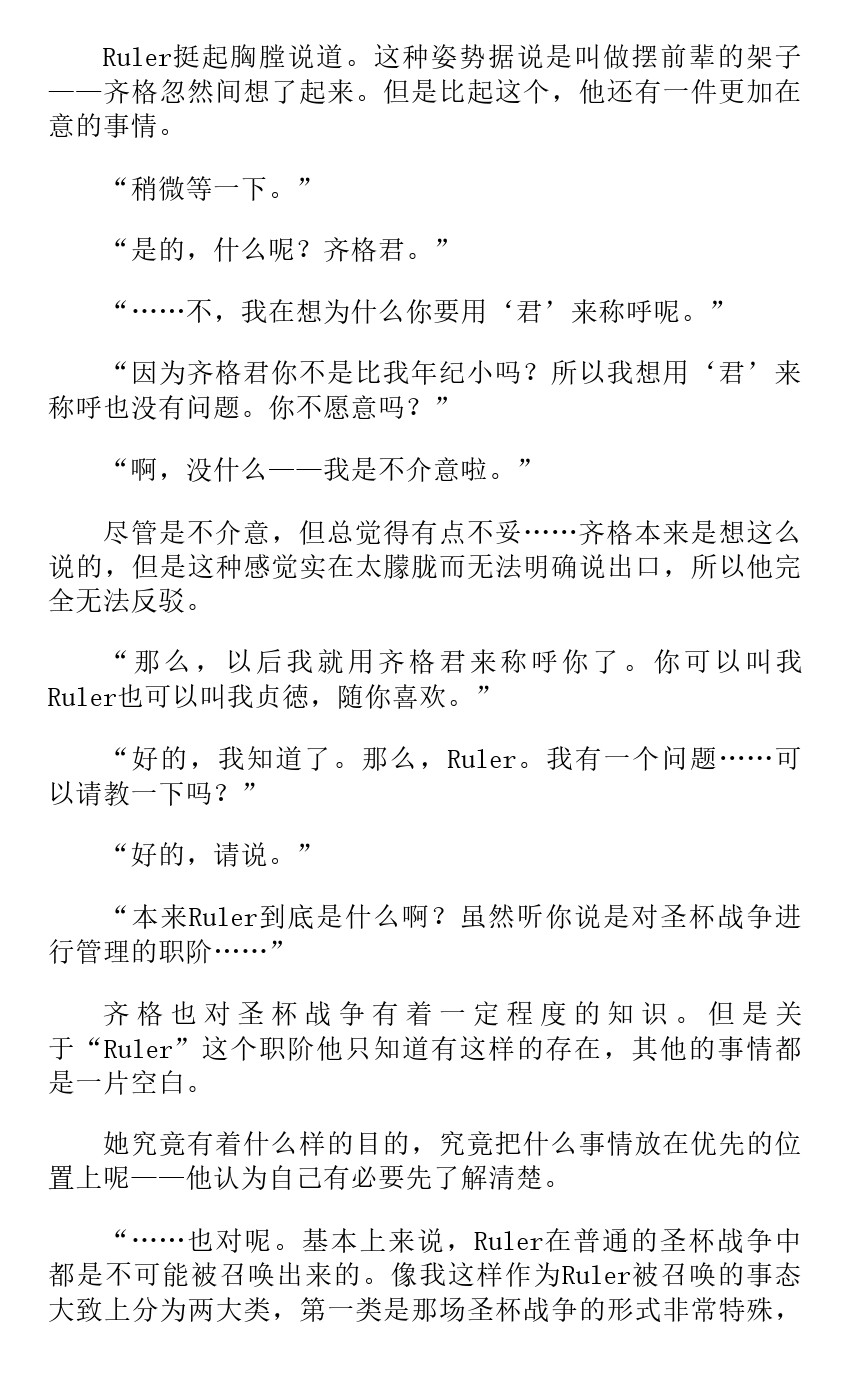 Ruler挺起胸膛说道。这种姿势据说是叫做摆前辈的架子——齐格忽然间想了起来。但是比起这个，他还有一件更加在意的事情。

“稍微等一下。”

“是的，什么呢？齐格君。”

“……不，我在想为什么你要用‘君’来称呼呢。”

“因为齐格君你不是比我年纪小吗？所以我想用‘君’来称呼也没有问题。你不愿意吗？”

“啊，没什么——我是不介意啦。”

尽管是不介意，但总觉得有点不妥……齐格本来是想这么说的，但是这种感觉实在太朦胧而无法明确说出口，所以他完全无法反驳。

“那么，以后我就用齐格君来称呼你了。你可以叫我Ruler也可以叫我贞德，随你喜欢。”

“好的，我知道了。那么，Ruler。我有一个问题……可以请教一下吗？”

“好的，请说。”

“本来Ruler到底是什么啊？虽然听你说是对圣杯战争进行管理的职阶……”

齐格也对圣杯战争有着一定程度的知识。但是关于“Ruler”这个职阶他只知道有这样的存在，其他的事情都是一片空白。

她究竟有着什么样的目的，究竟把什么事情放在优先的位置上呢——他认为自己有必要先了解清楚。

“……也对呢。基本上来说，Ruler在普通的圣杯战争中都是不可能被召唤出来的。像我这样作为Ruler被召唤的事态大致上分为两大类，第一类是那场圣杯战争的形式非常特殊，